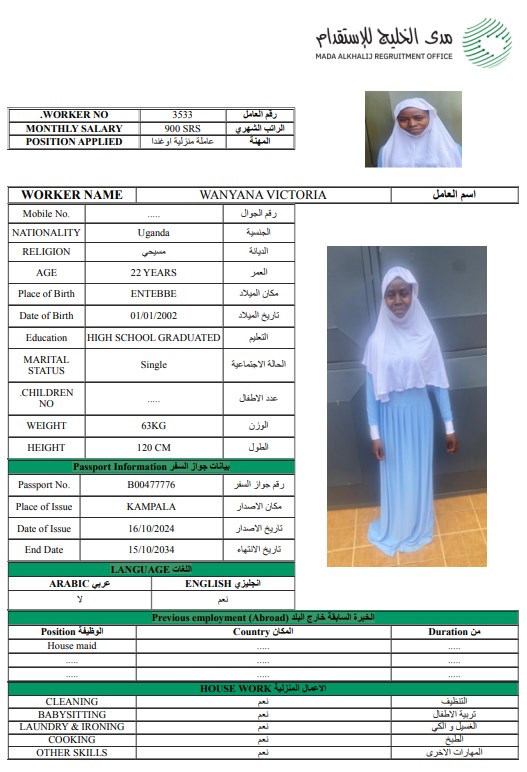 مدى الخليج للإستقدام
MADA ALKHALIJ REGRUITMENT OFFICE

| .WORKER NO | 3533 | رقم العامل |
|---|---|---|
| MONTHLY SALARY | 900 SRS | الراتب الشهري |
| POSITION APPLIED | عاملة منزلية اوغندا | المهنة |

| WORKER NAME | WANYANA VICTORIA | اسم العامل |
|---|---|---|

| Mobile No. | ..... | رقم الجوال |
|---|---|---|
| NATIONALITY | Uganda | الجنسية |
| RELIGION | مسيحي | الديانة |
| AGE | 22 YEARS | العمر |
| Place of Birth | ENTEBBE | مكان الميلاد |
| Date of Birth | 01/01/2002 | تاريخ الميلاد |
| Education | HIGH SCHOOL GRADUATED | التعليم |
| MARITAL STATUS | Single | الحالة الاجتماعية |
| .CHILDREN NO | ..... | عدد الاطفال |
| WEIGHT | 63KG | الوزن |
| HEIGHT | 120 CM | الطول |

Passport Information بيانات جواز السفر

| Passport No. | B00477776 | رقم جواز السفر |
|---|---|---|
| Place of Issue | KAMPALA | مكان الاصدار |
| Date of Issue | 16/10/2024 | تاريخ الاصدار |
| End Date | 15/10/2034 | تاريخ الانتهاء |

LANGUAGE اللغات

| ARABIC عربي | ENGLISH انجليزي |
|---|---|
| لا | نعم |

Previous employment (Abroad) الخبرة السابقة خارج البلد

| Position الوظيفة | Country المكان | Duration من |
|---|---|---|
| House maid | ..... | ..... |
| ..... | ..... | ..... |
| ..... | ..... | ..... |

HOUSE WORK الاعمال المنزلية

| CLEANING | نعم | التنظيف |
|---|---|---|
| BABYSITTING | نعم | تربية الاطفال |
| LAUNDRY & IRONING | نعم | الغسيل و الكي |
| COOKING | نعم | الطبخ |
| OTHER SKILLS | نعم | المهارات الاخرى |